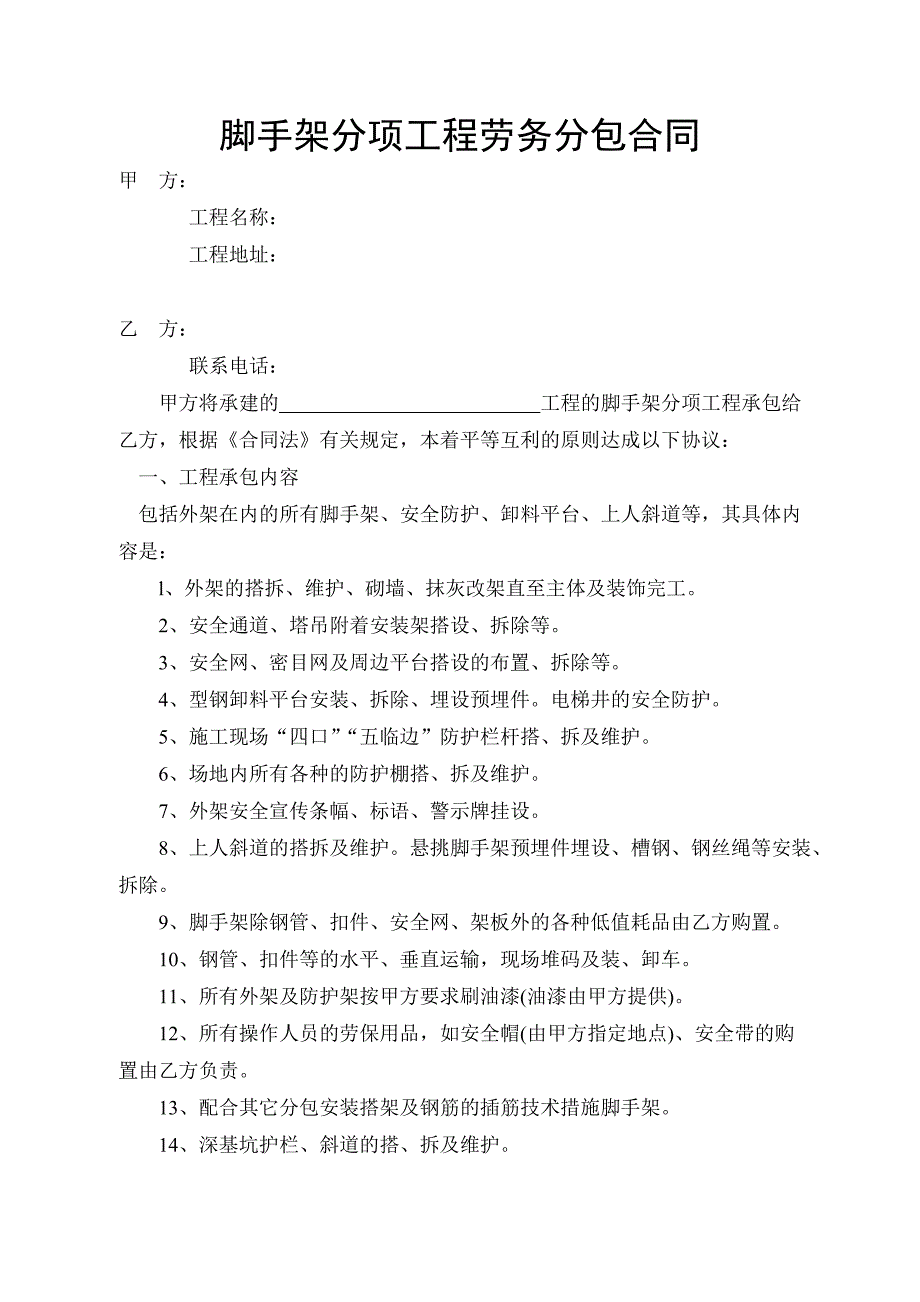 脚手架分项工程劳务分包合同

甲　方：

工程名称：

工程地址：

乙　方：

联系电话：

甲方将承建的__________________________工程的脚手架分项工程承包给乙方，根据《合同法》有关规定，本着平等互利的原则达成以下协议：

一、工程承包内容

包括外架在内的所有脚手架、安全防护、卸料平台、上人斜道等，其具体内容是：

1、外架的搭拆、维护、砌墙、抹灰改架直至主体及装饰完工。

2、安全通道、塔吊附着安装架搭设、拆除等。

3、安全网、密目网及周边平台搭设的布置、拆除等。

4、型钢卸料平台安装、拆除、埋设预埋件。电梯井的安全防护。

5、施工现场“四口”“五临边”防护栏杆搭、拆及维护。

6、场地内所有各种的防护棚搭、拆及维护。

7、外架安全宣传条幅、标语、警示牌挂设。

8、上人斜道的搭拆及维护。悬挑脚手架预埋件埋设、槽钢、钢丝绳等安装、拆除。

9、脚手架除钢管、扣件、安全网、架板外的各种低值耗品由乙方购置。

10、钢管、扣件等的水平、垂直运输，现场堆码及装、卸车。

11、所有外架及防护架按甲方要求刷油漆(油漆由甲方提供)。

12、所有操作人员的劳保用品，如安全帽(由甲方指定地点)、安全带的购置由乙方负责。

13、配合其它分包安装搭架及钢筋的插筋技术措施脚手架。

14、深基坑护栏、斜道的搭、拆及维护。